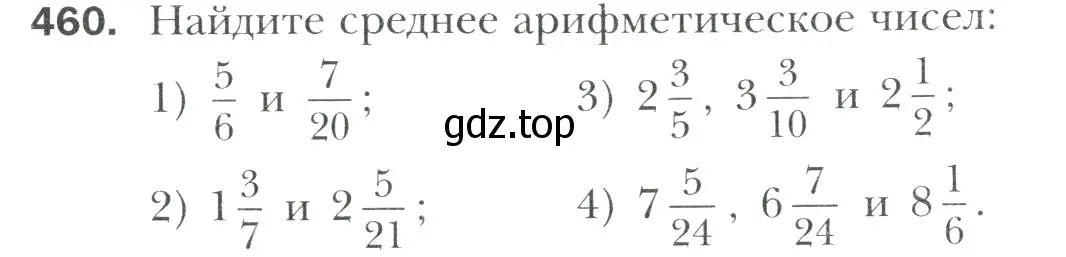 460. Найдите среднее арифметическое чисел:

1) $\frac{5}{6}$ и $\frac{7}{20}$;

2) $1\frac{3}{7}$ и $2\frac{5}{21}$;

gdz.top

3) $2\frac{3}{5}$, $3\frac{3}{10}$ и $2\frac{1}{2}$;

4) $7\frac{5}{24}$, $6\frac{7}{24}$ и $8\frac{1}{6}$.